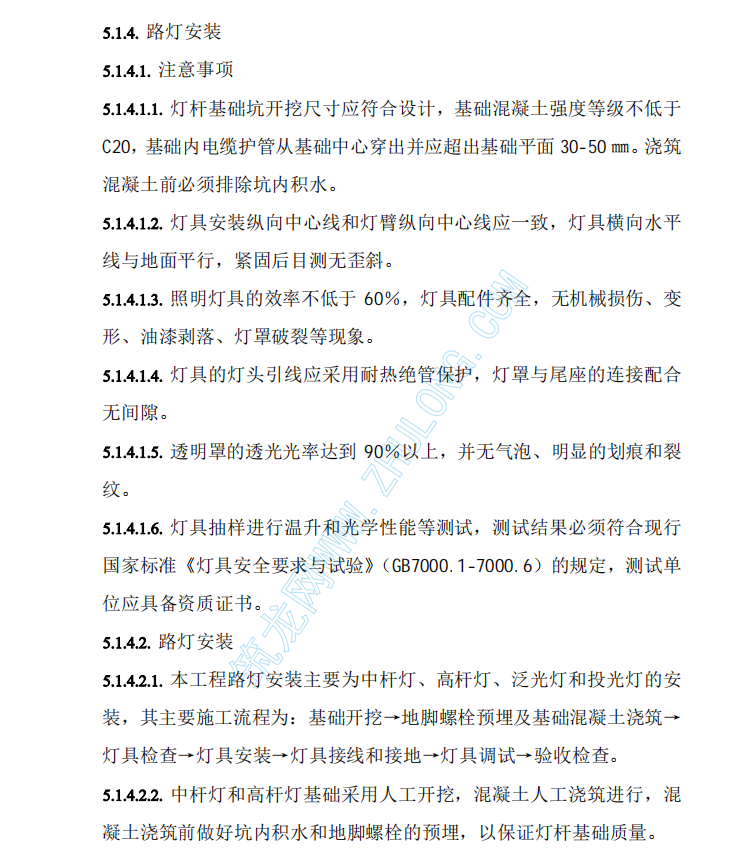 5.1.4. 路灯安装

5.1.4.1. 注意事项

5.1.4.1.1. 灯杆基础坑开挖尺寸应符合设计，基础混凝土强度等级不低于C20，基础内电缆护管从基础中心穿出并应超出基础平面 30-50 ㎜。浇筑混凝土前必须排除坑内积水。

5.1.4.1.2. 灯具安装纵向中心线和灯臂纵向中心线应一致，灯具横向水平线与地面平行，紧固后目测无歪斜。

5.1.4.1.3. 照明灯具的效率不低于 60%，灯具配件齐全，无机械损伤、变形、油漆剥落、灯罩破裂等现象。

5.1.4.1.4. 灯具的灯头引线应采用耐热绝管保护，灯罩与尾座的连接配合无间隙。

5.1.4.1.5. 透明罩的透光光率达到 90%以上，并无气泡、明显的划痕和裂纹。

5.1.4.1.6. 灯具抽样进行温升和光学性能等测试，测试结果必须符合现行国家标准《灯具安全要求与试验》(GB7000.1-7000.6）的规定，测试单位应具备资质证书。

5.1.4.2. 路灯安装

5.1.4.2.1. 本工程路灯安装主要为中杆灯、高杆灯、泛光灯和投光灯的安装，其主要施工流程为：基础开挖→地脚螺栓预埋及基础混凝土浇筑→灯具检查→灯具安装→灯具接线和接地→灯具调试→验收检查。

5.1.4.2.2. 中杆灯和高杆灯基础采用人工开挖，混凝土人工浇筑进行，混凝土浇筑前做好坑内积水和地脚螺栓的预埋，以保证灯杆基础质量。

筑龙网WWW.ZHULONG.COM